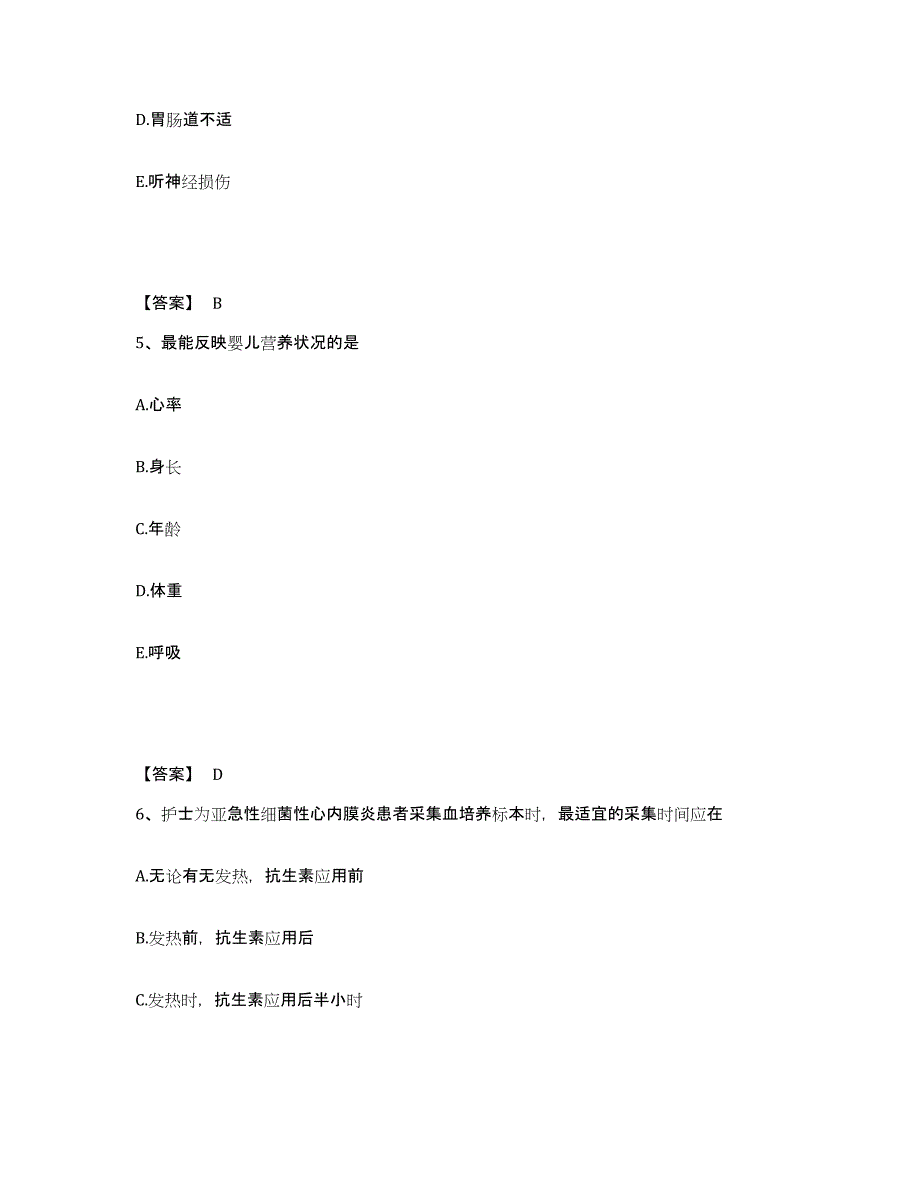 D.胃肠道不适

E.听神经损伤

【答案】 B

5、最能反映婴儿营养状况的是

A.心率

B.身长

C.年龄

D.体重

E.呼吸

【答案】 D

6、护士为亚急性细菌性心内膜炎患者采集血培养标本时，最适宜的采集时间应在

A.无论有无发热，抗生素应用前

B.发热前，抗生素应用后

C.发热时，抗生素应用后半小时